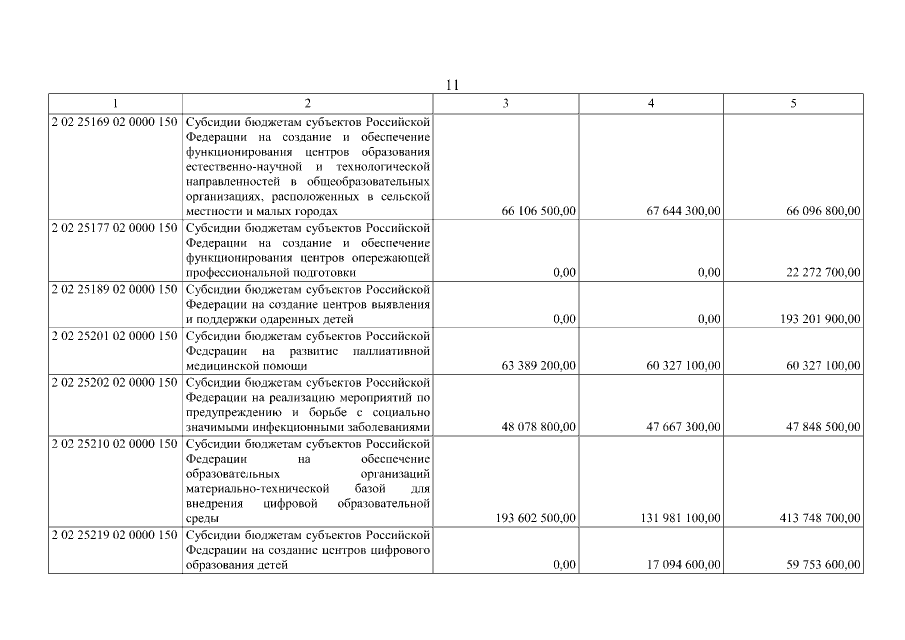 11

| 1 | 2 | 3 | 4 | 5 |
|---|---|---|---|---|
| 2 02 25169 02 0000 150 | Субсидии бюджетам субъектов Российской Федерации на создание и обеспечение функционирования центров образования естественно-научной и технологической направленностей в общеобразовательных организациях, расположенных в сельской местности и малых городах | 66 106 500,00 | 67 644 300,00 | 66 096 800,00 |
| 2 02 25177 02 0000 150 | Субсидии бюджетам субъектов Российской Федерации на создание и обеспечение функционирования центров опережающей профессиональной подготовки | 0,00 | 0,00 | 22 272 700,00 |
| 2 02 25189 02 0000 150 | Субсидии бюджетам субъектов Российской Федерации на создание центров выявления и поддержки одаренных детей | 0,00 | 0,00 | 193 201 900,00 |
| 2 02 25201 02 0000 150 | Субсидии бюджетам субъектов Российской Федерации на развитие паллиативной медицинской помощи | 63 389 200,00 | 60 327 100,00 | 60 327 100,00 |
| 2 02 25202 02 0000 150 | Субсидии бюджетам субъектов Российской Федерации на реализацию мероприятий по предупреждению и борьбе с социально значимыми инфекционными заболеваниями | 48 078 800,00 | 47 667 300,00 | 47 848 500,00 |
| 2 02 25210 02 0000 150 | Субсидии бюджетам субъектов Российской Федерации на обеспечение образовательных организаций материально-технической базой для внедрения цифровой образовательной среды | 193 602 500,00 | 131 981 100,00 | 413 748 700,00 |
| 2 02 25219 02 0000 150 | Субсидии бюджетам субъектов Российской Федерации на создание центров цифрового образования детей | 0,00 | 17 094 600,00 | 59 753 600,00 |